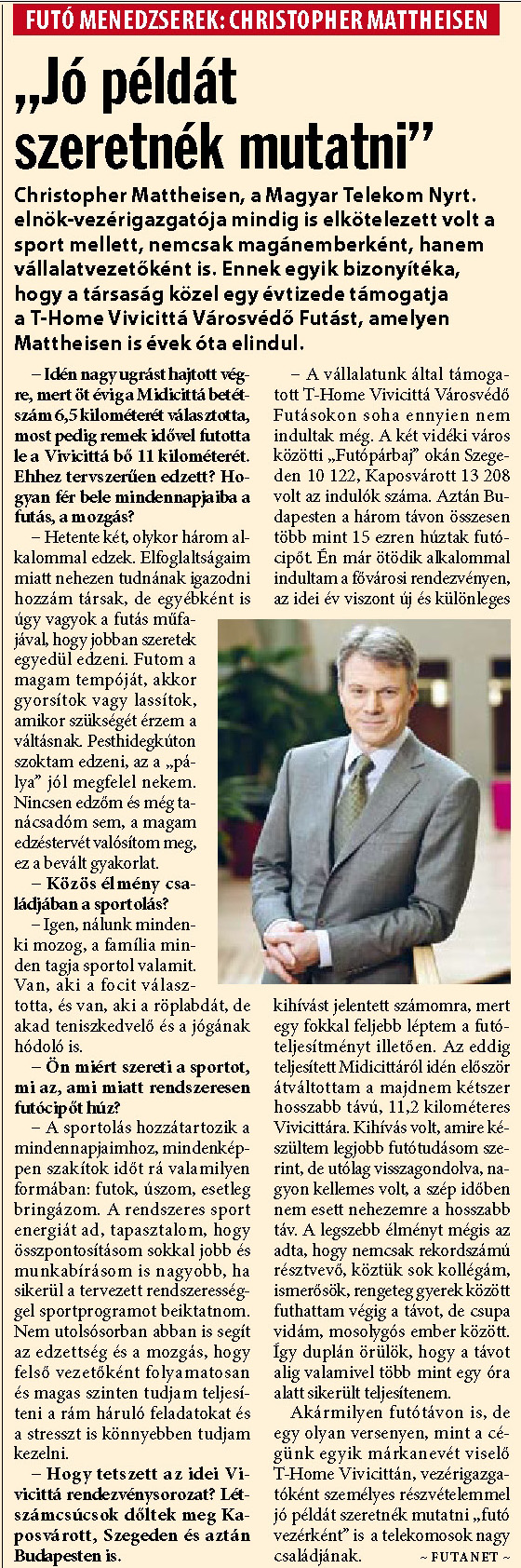 FUTÓ MENEDZSEREK: CHRISTOPHER MATTHEISEN

„Jó példát szeretnék mutatni”

Christopher Mattheisen, a Magyar Telekom Nyrt. elnök-vezérigazgatója mindig is elkötelezett volt a sport mellett, nemcsak magánemberként, hanem vállalatvezetőként is. Ennek egyik bizonyítéka, hogy a társaság közel egy évtizede támogatja a T-Home Vivicittá Városvédő Futást, amelyen Mattheisen is évek óta elindul.

– Idén nagy ugrást hajtott végre, mert öt évig a Midicittá betétszám 6,5 kilométerét választotta, most pedig remek idővel futotta le a Vivicittá bő 11 kilométerét. Ehhez tervszerűen edzett? Hogyan fér bele mindennapjaiba a futás, a mozgás?

– Hetente két, olykor három alkalommal edzek. Elfoglaltságaim miatt nehezen tudnának igazodni hozzám társak, de egyébként is úgy vagyok a futás műfajával, hogy jobban szeretek egyedül edzeni. Futom a magam tempóját, akkor gyorsítok vagy lassítok, amikor szükségét érzem a váltásnak. Pesthidegkúton szoktam edzeni, az a „pálya” jól megfelel nekem. Nincsen edzőm és még tanácsadóm sem, a magam edzéstervét valósítom meg, ez a bevált gyakorlat.

– Közös élmény családjában a sportolás?

– Igen, nálunk mindenki mozog, a família minden tagja sportol valamit. Van, aki a focit választotta, és van, aki a röplabdát, de akad teniszkedvelő és a jógának hódoló is.

– Ön miért szereti a sportot, mi az, ami miatt rendszeresen futócipőt húz?

– A sportolás hozzátartozik a mindennapjaimhoz, mindenképpen szakítok időt rá valamilyen formában: futok, úszom, esetleg bringázom. A rendszeres sport energiát ad, tapasztalom, hogy összpontosításom sokkal jobb és munkabírásom is nagyobb, ha sikerül a tervezett rendszerességgel sportprogramot beiktatnom. Nem utolsósorban abban is segít az edzettség és a mozgás, hogy felső vezetőként folyamatosan és magas szinten tudjam teljesíteni a rám háruló feladatokat és a stresszt is könnyebben tudjam kezelni.

– Hogy tetszett az idei Vivicittá rendezvénysorozat? Létszámcsúcsok dőltek meg Kaposvárott, Szegeden és aztán Budapesten is.

– A vállalatunk által támogatott T-Home Vivicittá Városvédő Futásokon soha ennyien nem indultak még. A két vidéki város közötti „Futópárbaj” okán Szegeden 10 122, Kaposvárott 13 208 volt az indulók száma. Aztán Budapesten a három távon összesen több mint 15 ezren húztak futócipőt. Én már ötödik alkalommal indultam a fővárosi rendezvényen, az idei év viszont új és különleges kihívást jelentett számomra, mert egy fokkal feljebb léptem a futóteljesítményt illetően. Az eddig teljesített Midicittáról idén először átváltottam a majdnem kétszer hosszabb távú, 11,2 kilométeres Vivicittára. Kihívás volt, amire készültem legjobb futótudásom szerint, de utólag visszagondolva, nagyon kellemes volt, a szép időben nem esett nehezemre a hosszabb táv. A legszebb élményt mégis az adta, hogy nemcsak rekordszámú résztvevő, köztük sok kollégám, ismerősök, rengeteg gyerek között futhattam végig a távot, de csupa vidám, mosolygós ember között. Így duplán örülök, hogy a távot alig valamivel több mint egy óra alatt sikerült teljesítenem.

Akármilyen futótávon is, de egy olyan versenyen, mint a cégünk egyik márkanevét viselő T-Home Vivicittán, vezérigazgatóként személyes részvételemmel jó példát szeretnék mutatni „futó vezérként” is a telekomosok nagy családjának.

~ FUTANET ~